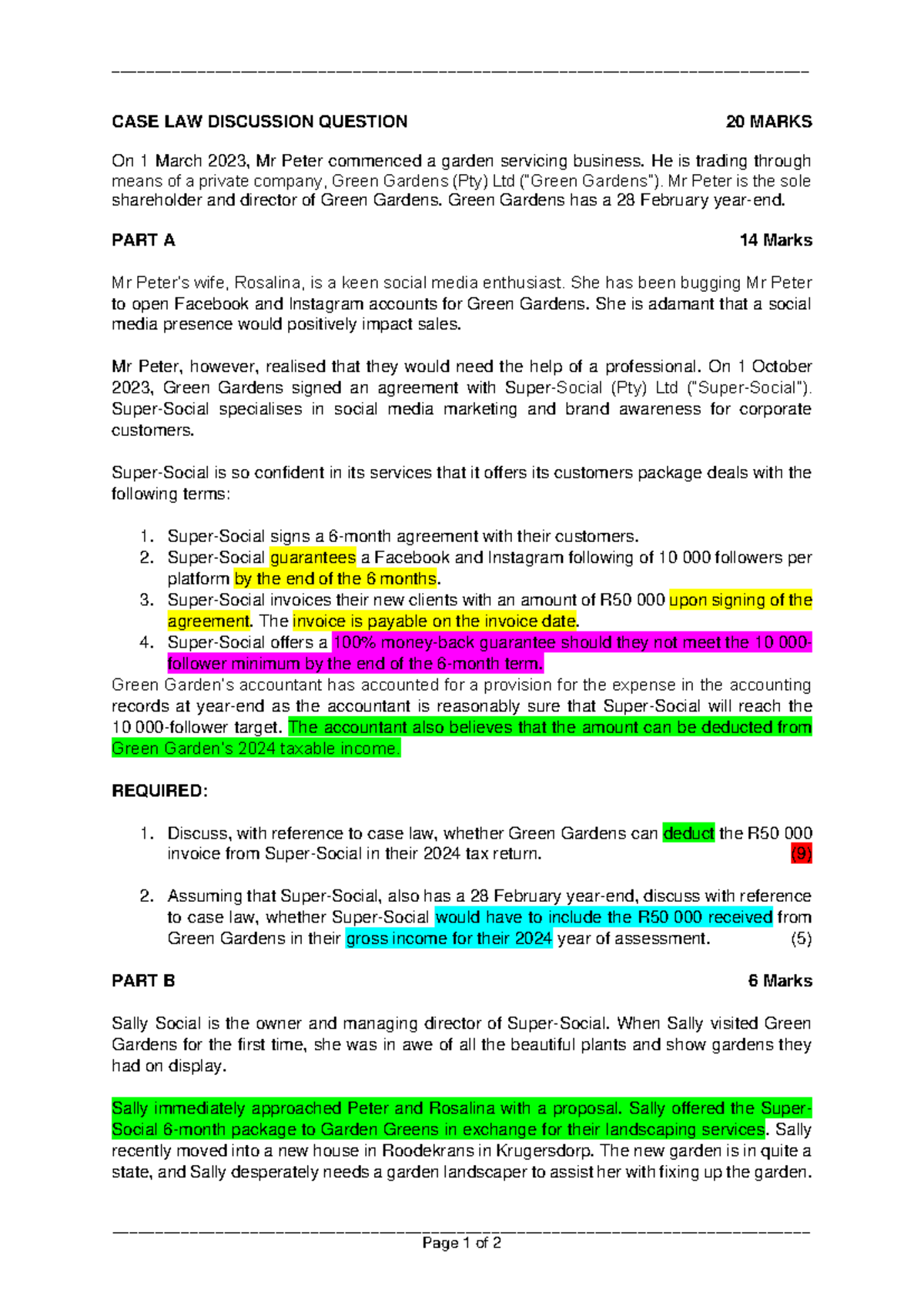 CASE LAW DISCUSSION QUESTION 20 MARKS

On 1 March 2023, Mr Peter commenced a garden servicing business. He is trading through means of a private company, Green Gardens (Pty) Ltd ("Green Gardens"). Mr Peter is the sole shareholder and director of Green Gardens. Green Gardens has a 28 February year-end.

PART A 14 Marks

Mr Peter's wife, Rosalina, is a keen social media enthusiast. She has been bugging Mr Peter to open Facebook and Instagram accounts for Green Gardens. She is adamant that a social media presence would positively impact sales.

Mr Peter, however, realised that they would need the help of a professional. On 1 October 2023, Green Gardens signed an agreement with Super-Social (Pty) Ltd ("Super-Social"). Super-Social specialises in social media marketing and brand awareness for corporate customers.

Super-Social is so confident in its services that it offers its customers package deals with the following terms:

1. Super-Social signs a 6-month agreement with their customers.
2. Super-Social guarantees a Facebook and Instagram following of 10 000 followers per platform by the end of the 6 months.
3. Super-Social invoices their new clients with an amount of R50 000 upon signing of the agreement. The invoice is payable on the invoice date.
4. Super-Social offers a 100% money-back guarantee should they not meet the 10 000-follower minimum by the end of the 6-month term.

Green Garden's accountant has accounted for a provision for the expense in the accounting records at year-end as the accountant is reasonably sure that Super-Social will reach the 10 000-follower target. The accountant also believes that the amount can be deducted from Green Garden's 2024 taxable income.

REQUIRED:

1. Discuss, with reference to case law, whether Green Gardens can deduct the R50 000 invoice from Super-Social in their 2024 tax return. (9)

2. Assuming that Super-Social, also has a 28 February year-end, discuss with reference to case law, whether Super-Social would have to include the R50 000 received from Green Gardens in their gross income for their 2024 year of assessment. (5)

PART B 6 Marks

Sally Social is the owner and managing director of Super-Social. When Sally visited Green Gardens for the first time, she was in awe of all the beautiful plants and show gardens they had on display.

Sally immediately approached Peter and Rosalina with a proposal. Sally offered the Super-Social 6-month package to Garden Greens in exchange for their landscaping services. Sally recently moved into a new house in Roodekrans in Krugersdorp. The new garden is in quite a state, and Sally desperately needs a garden landscaper to assist her with fixing up the garden.

Page 1 of 2